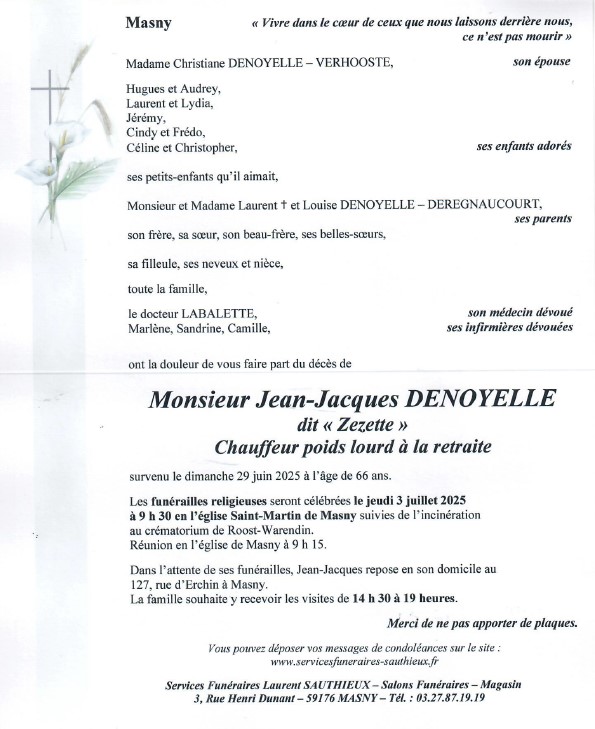 Masny

« Vivre dans le cœur de ceux que nous laissons derrière nous, ce n'est pas mourir »

Madame Christiane DENOYELLE – VERHOOSTE, son épouse

Hugues et Audrey,
Laurent et Lydia,
Jérémy,
Cindy et Frédo,
Céline et Christopher, ses enfants adorés

ses petits-enfants qu'il aimait,

Monsieur et Madame Laurent † et Louise DENOYELLE – DEREGNAUCOURT, ses parents

son frère, sa sœur, son beau-frère, ses belles-sœurs,

sa filleule, ses neveux et nièce,

toute la famille,

le docteur LABALETTE, son médecin dévoué
Marlène, Sandrine, Camille, ses infirmières dévouées

ont la douleur de vous faire part du décès de

Monsieur Jean-Jacques DENOYELLE
dit « Zezette »
Chauffeur poids lourd à la retraite

survenu le dimanche 29 juin 2025 à l'âge de 66 ans.

Les funérailles religieuses seront célébrées le jeudi 3 juillet 2025 à 9 h 30 en l'église Saint-Martin de Masny suivies de l'incinération au crématorium de Roost-Warendin.
Réunion en l'église de Masny à 9 h 15.

Dans l'attente de ses funérailles, Jean-Jacques repose en son domicile au 127, rue d'Erchin à Masny.
La famille souhaite y recevoir les visites de 14 h 30 à 19 heures.

Merci de ne pas apporter de plaques.

Vous pouvez déposer vos messages de condoléances sur le site : www.servicesfuneraires-sauthieux.fr

Services Funéraires Laurent SAUTHIEUX – Salons Funéraires – Magasin
3, Rue Henri Dunant – 59176 MASNY – Tél. : 03.27.87.19.19